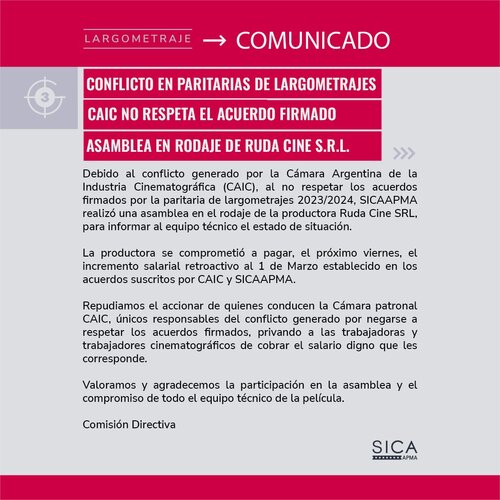 LARGOMETRAJE → COMUNICADO

3

CONFLICTO EN PARITARIAS DE LARGOMETRAJES

CAIC NO RESPETA EL ACUERDO FIRMADO

ASAMBLEA EN RODAJE DE RUDA CINE S.R.L.

Debido al conflicto generado por la Cámara Argentina de la Industria Cinematográfica (CAIC), al no respetar los acuerdos firmados por la paritaria de largometrajes 2023/2024, SICAAPMA realizó una asamblea en el rodaje de la productora Ruda Cine SRL, para informar al equipo técnico el estado de situación.

La productora se comprometió a pagar, el próximo viernes, el incremento salarial retroactivo al 1 de Marzo establecido en los acuerdos suscritos por CAIC y SICAAPMA.

Repudiamos el accionar de quienes conducen la Cámara patronal CAIC, únicos responsables del conflicto generado por negarse a respetar los acuerdos firmados, privando a las trabajadoras y trabajadores cinematográficos de cobrar el salario digno que les corresponde.

Valoramos y agradecemos la participación en la asamblea y el compromiso de todo el equipo técnico de la película.

Comisión Directiva

SICA APMA